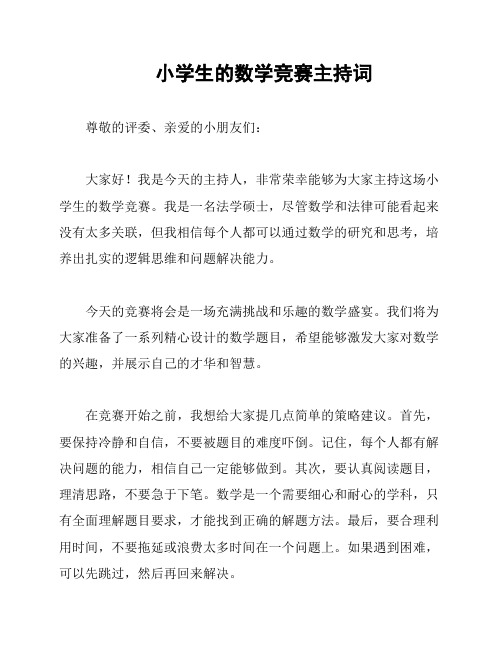 小学生的数学竞赛主持词

尊敬的评委、亲爱的小朋友们：

大家好！我是今天的主持人，非常荣幸能够为大家主持这场小学生的数学竞赛。我是一名法学硕士，尽管数学和法律可能看起来没有太多关联，但我相信每个人都可以通过数学的研究和思考，培养出扎实的逻辑思维和问题解决能力。

今天的竞赛将会是一场充满挑战和乐趣的数学盛宴。我们将为大家准备了一系列精心设计的数学题目，希望能够激发大家对数学的兴趣，并展示自己的才华和智慧。

在竞赛开始之前，我想给大家提几点简单的策略建议。首先，要保持冷静和自信，不要被题目的难度吓倒。记住，每个人都有解决问题的能力，相信自己一定能够做到。其次，要认真阅读题目，理清思路，不要急于下笔。数学是一个需要细心和耐心的学科，只有全面理解题目要求，才能找到正确的解题方法。最后，要合理利用时间，不要拖延或浪费太多时间在一个问题上。如果遇到困难，可以先跳过，然后再回来解决。